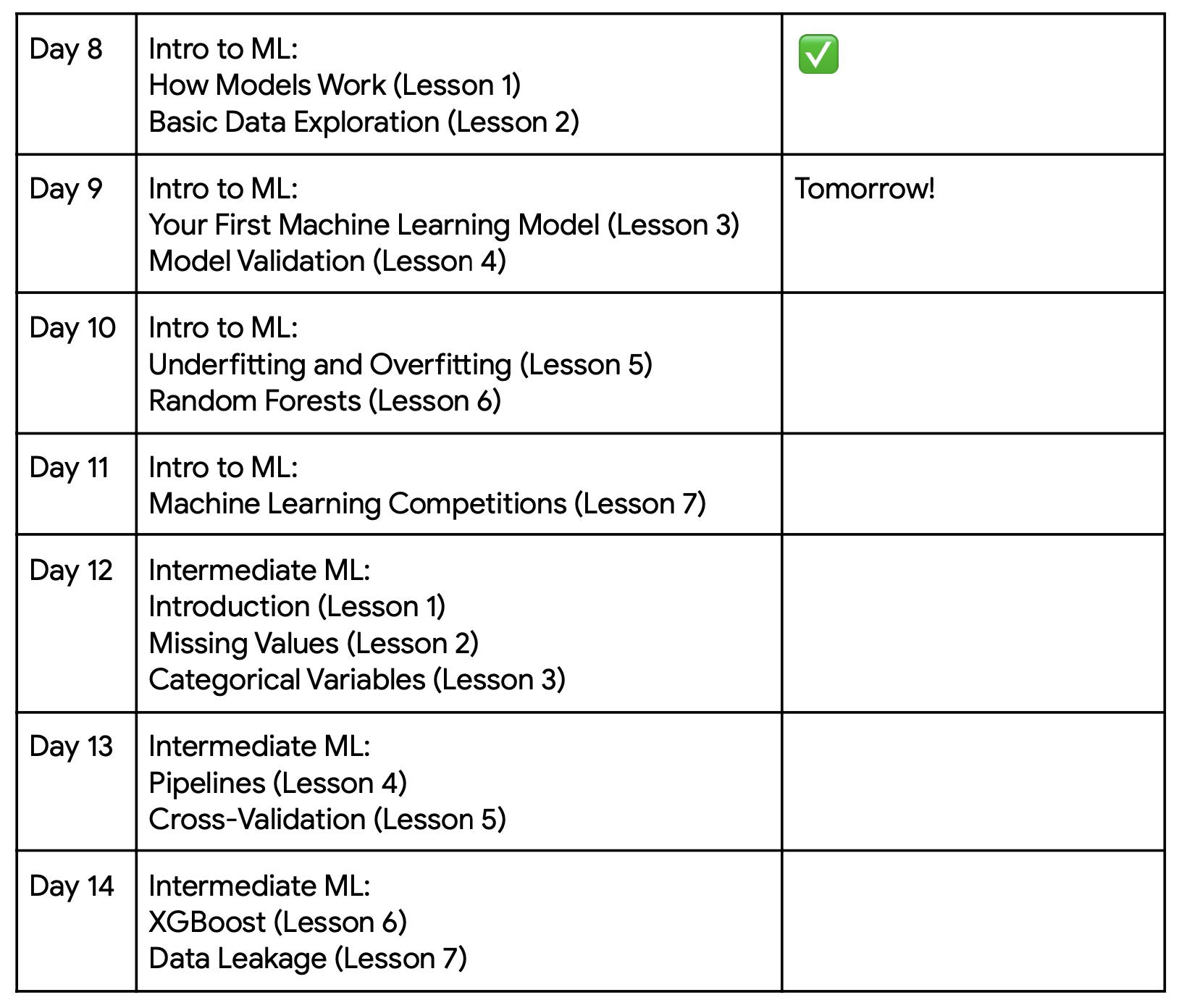 | Day 8 | Intro to ML:<br>How Models Work (Lesson 1)<br>Basic Data Exploration (Lesson 2) | ✅ |
|---|---|---|
| Day 9 | Intro to ML:<br>Your First Machine Learning Model (Lesson 3)<br>Model Validation (Lesson 4) | Tomorrow! |
| Day 10 | Intro to ML:<br>Underfitting and Overfitting (Lesson 5)<br>Random Forests (Lesson 6) | |
| Day 11 | Intro to ML:<br>Machine Learning Competitions (Lesson 7) | |
| Day 12 | Intermediate ML:<br>Introduction (Lesson 1)<br>Missing Values (Lesson 2)<br>Categorical Variables (Lesson 3) | |
| Day 13 | Intermediate ML:<br>Pipelines (Lesson 4)<br>Cross-Validation (Lesson 5) | |
| Day 14 | Intermediate ML:<br>XGBoost (Lesson 6)<br>Data Leakage (Lesson 7) | |